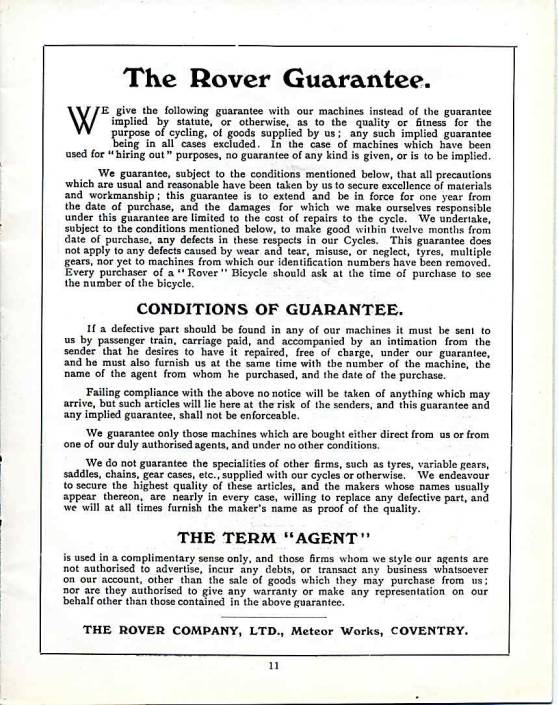 The Rover Guarantee.

WE give the following guarantee with our machines instead of the guarantee implied by statute, or otherwise, as to the quality or fitness for the purpose of cycling, of goods supplied by us; any such implied guarantee being in all cases excluded. In the case of machines which have been used for "hiring out" purposes, no guarantee of any kind is given, or is to be implied.

We guarantee, subject to the conditions mentioned below, that all precautions which are usual and reasonable have been taken by us to secure excellence of materials and workmanship; this guarantee is to extend and be in force for one year from the date of purchase, and the damages for which we make ourselves responsible under this guarantee are limited to the cost of repairs to the cycle. We undertake, subject to the conditions mentioned below, to make good within twelve months from date of purchase, any defects in these respects in our Cycles. This guarantee does not apply to any defects caused by wear and tear, misuse, or neglect, tyres, multiple gears, nor yet to machines from which our identification numbers have been removed. Every purchaser of a "Rover" Bicycle should ask at the time of purchase to see the number of the bicycle.

CONDITIONS OF GUARANTEE.

If a defective part should be found in any of our machines it must be sent to us by passenger train, carriage paid, and accompanied by an intimation from the sender that he desires to have it repaired, free of charge, under our guarantee, and he must also furnish us at the same time with the number of the machine, the name of the agent from whom he purchased, and the date of the purchase.

Failing compliance with the above no notice will be taken of anything which may arrive, but such articles will lie here at the risk of the senders, and this guarantee and any implied guarantee, shall not be enforceable.

We guarantee only those machines which are bought either direct from us or from one of our duly authorised agents, and under no other conditions.

We do not guarantee the specialities of other firms, such as tyres, variable gears, saddles, chains, gear cases, etc., supplied with our cycles or otherwise. We endeavour to secure the highest quality of these articles, and the makers whose names usually appear thereon, are nearly in every case, willing to replace any defective part, and we will at all times furnish the maker's name as proof of the quality.

THE TERM "AGENT"

is used in a complimentary sense only, and those firms whom we style our agents are not authorised to advertise, incur any debts, or transact any business whatsoever on our account, other than the sale of goods which they may purchase from us; nor are they authorised to give any warranty or make any representation on our behalf other than those contained in the above guarantee.

THE ROVER COMPANY, LTD., Meteor Works, COVENTRY.

11